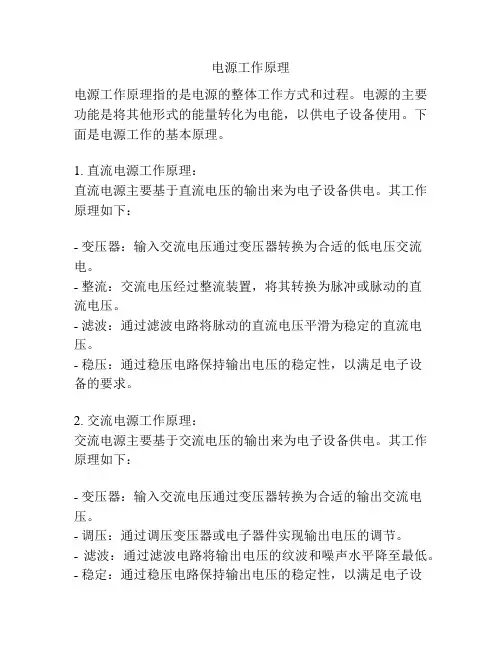 电源工作原理

电源工作原理指的是电源的整体工作方式和过程。电源的主要功能是将其他形式的能量转化为电能，以供电子设备使用。下面是电源工作的基本原理。

1. 直流电源工作原理：
直流电源主要基于直流电压的输出来为电子设备供电。其工作原理如下：

- 变压器：输入交流电压通过变压器转换为合适的低电压交流电。
- 整流：交流电压经过整流装置，将其转换为脉冲或脉动的直流电压。
- 滤波：通过滤波电路将脉动的直流电压平滑为稳定的直流电压。
- 稳压：通过稳压电路保持输出电压的稳定性，以满足电子设备的要求。

2. 交流电源工作原理：
交流电源主要基于交流电压的输出来为电子设备供电。其工作原理如下：

- 变压器：输入交流电压通过变压器转换为合适的输出交流电压。
- 调压：通过调压变压器或电子器件实现输出电压的调节。
- 滤波：通过滤波电路将输出电压的纹波和噪声水平降至最低。
- 稳定：通过稳压电路保持输出电压的稳定性，以满足电子设